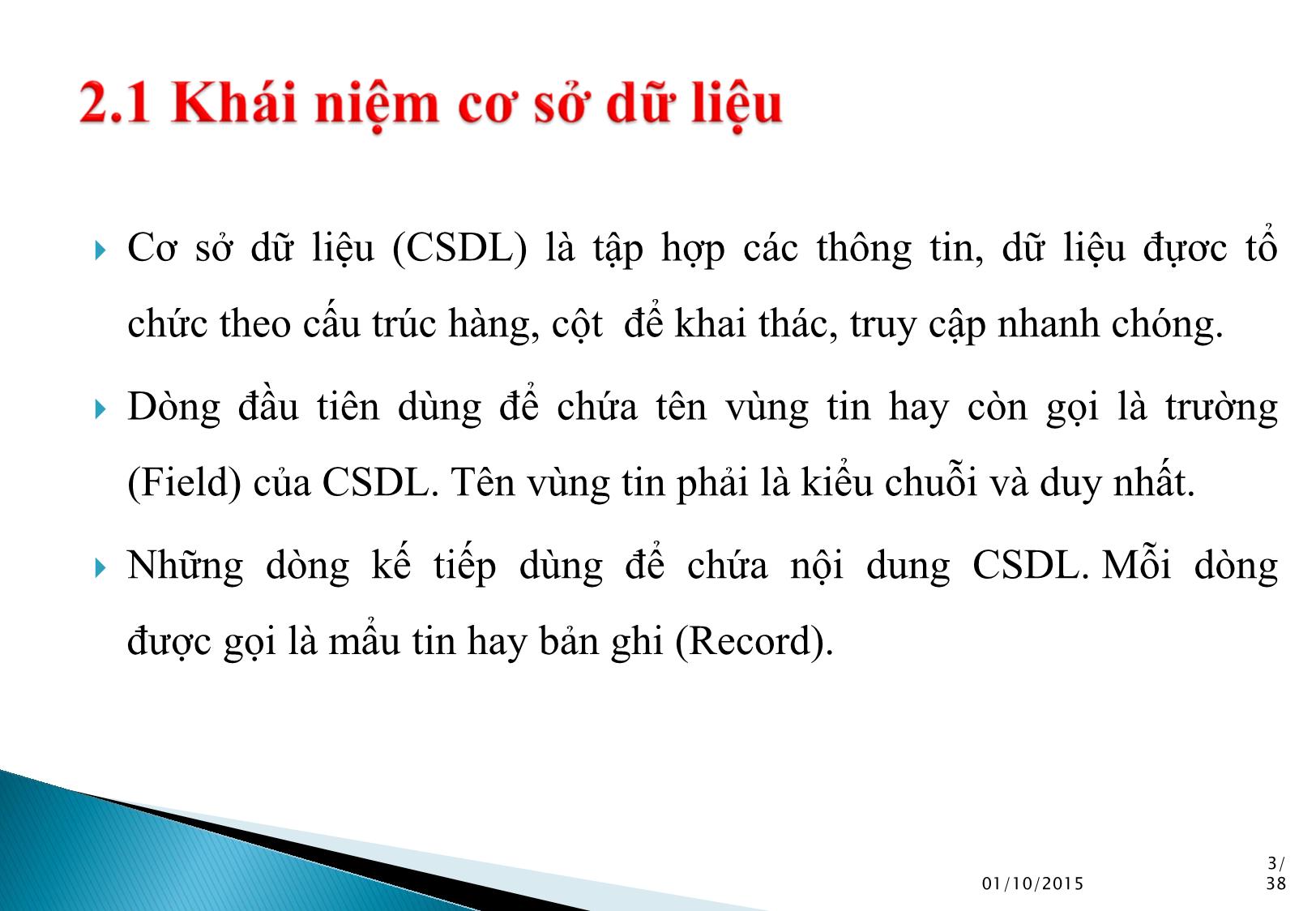 2.1 Khái niệm cơ sở dữ liệu

Cơ sở dữ liệu (CSDL) là tập hợp các thông tin, dữ liệu được tổ chức theo cấu trúc hàng, cột để khai thác, truy cập nhanh chóng.

Dòng đầu tiên dùng để chứa tên vùng tin hay còn gọi là trường (Field) của CSDL. Tên vùng tin phải là kiểu chuỗi và duy nhất.

Những dòng kế tiếp dùng để chứa nội dung CSDL. Mỗi dòng được gọi là mẩu tin hay bản ghi (Record).

01/10/2015

3/38